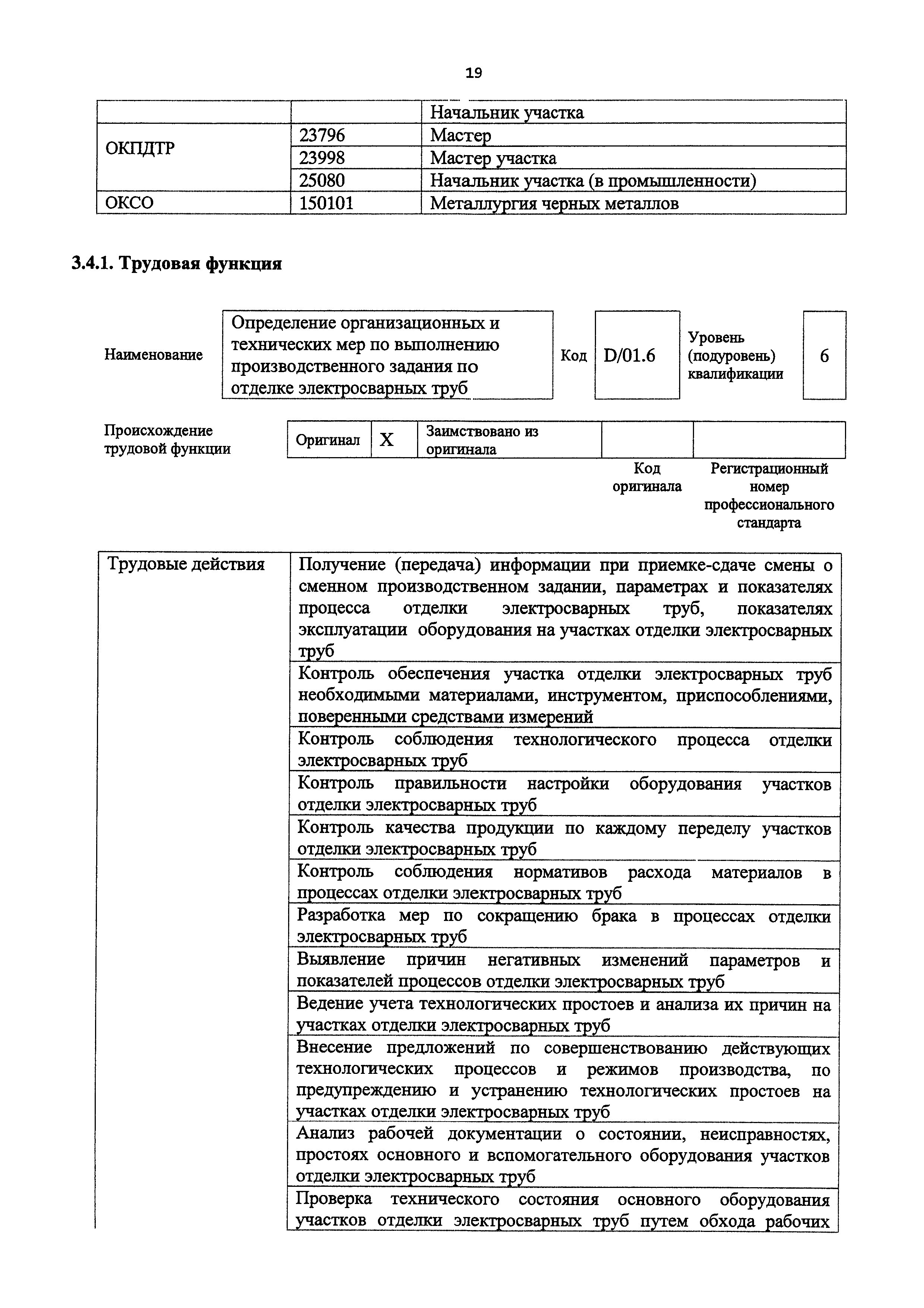 19

| | | Начальник участка |
|---|---|---|
| ОКПДТР | 23796 | Мастер |
| | 23998 | Мастер участка |
| | 25080 | Начальник участка (в промышленности) |
| ОКСО | 150101 | Металлургия черных металлов |

3.4.1. Трудовая функция

| Наименование | Определение организационных и технических мер по выполнению производственного задания по отделке электросварных труб | Код | D/01.6 | Уровень (подуровень) квалификации | 6 |
|---|---|---|---|---|---|

| Происхождение трудовой функции | Оригинал | X | Заимствовано из оригинала | | |
|---|---|---|---|---|---|
| | | | | Код оригинала | Регистрационный номер профессионального стандарта |

| Трудовые действия | Получение (передача) информации при приемке-сдаче смены о сменном производственном задании, параметрах и показателях процесса отделки электросварных труб, показателях эксплуатации оборудования на участках отделки электросварных труб |
|---|---|
| | Контроль обеспечения участка отделки электросварных труб необходимыми материалами, инструментом, приспособлениями, поверенными средствами измерений |
| | Контроль соблюдения технологического процесса отделки электросварных труб |
| | Контроль правильности настройки оборудования участков отделки электросварных труб |
| | Контроль качества продукции по каждому переделу участков отделки электросварных труб |
| | Контроль соблюдения нормативов расхода материалов в процессах отделки электросварных труб |
| | Разработка мер по сокращению брака в процессах отделки электросварных труб |
| | Выявление причин негативных изменений параметров и показателей процессов отделки электросварных труб |
| | Ведение учета технологических простоев и анализа их причин на участках отделки электросварных труб |
| | Внесение предложений по совершенствованию действующих технологических процессов и режимов производства, по предупреждению и устранению технологических простоев на участках отделки электросварных труб |
| | Анализ рабочей документации о состоянии, неисправностях, простоях основного и вспомогательного оборудования участков отделки электросварных труб |
| | Проверка технического состояния основного оборудования участков отделки электросварных труб путем обхода рабочих |